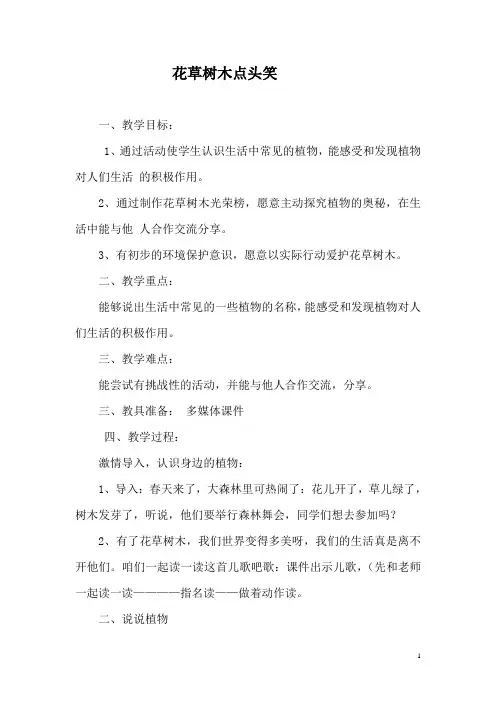 花草树木点头笑

一、教学目标：

1、通过活动使学生认识生活中常见的植物，能感受和发现植物对人们生活 的积极作用。

2、通过制作花草树木光荣榜，愿意主动探究植物的奥秘，在生活中能与他 人合作交流分享。

3、有初步的环境保护意识，愿意以实际行动爱护花草树木。

二、教学重点：

能够说出生活中常见的一些植物的名称，能感受和发现植物对人们生活的积极作用。

三、教学难点：

能尝试有挑战性的活动，并能与他人合作交流，分享。

三、教具准备： 多媒体课件

四、教学过程：

激情导入，认识身边的植物：

1、导入：春天来了，大森林里可热闹了：花儿开了，草儿绿了，树木发芽了，听说，他们要举行森林舞会，同学们想去参加吗？

2、有了花草树木，我们世界变得多美呀，我们的生活真是离不开他们。咱们一起读一读这首儿歌吧歌：课件出示儿歌，（先和老师一起读一读————指名读——做着动作读。

二、说说植物

1